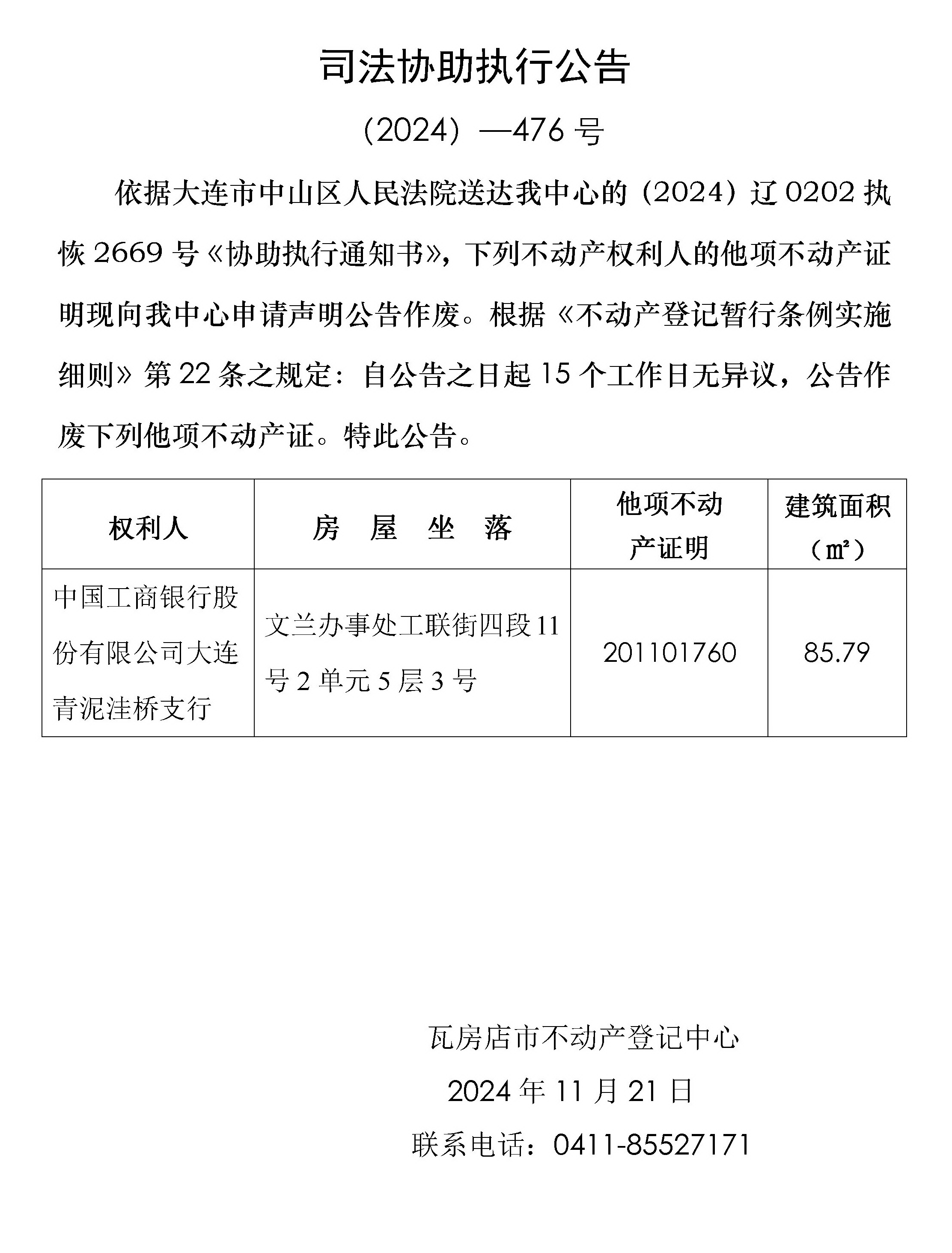 司法协助执行公告

（2024）—476 号

依据大连市中山区人民法院送达我中心的（2024）辽 0202 执恢 2669 号《协助执行通知书》，下列不动产权利人的他项不动产证明现向我中心申请声明公告作废。根据《不动产登记暂行条例实施细则》第 22 条之规定：自公告之日起 15 个工作日无异议，公告作废下列他项不动产证。特此公告。

| 权利人 | 房 屋 坐 落 | 他项不动产证明 | 建筑面积（㎡） |
|---|---|---|---|
| 中国工商银行股份有限公司大连青泥洼桥支行 | 文兰办事处工联街四段 11 号 2 单元 5 层 3 号 | 201101760 | 85.79 |

瓦房店市不动产登记中心

2024 年 11 月 21 日

联系电话：0411-85527171